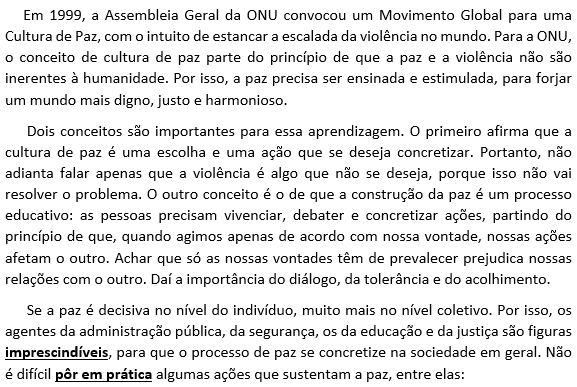 Em 1999, a Assembleia Geral da ONU convocou um Movimento Global para uma Cultura de Paz, com o intuito de estancar a escalada da violência no mundo. Para a ONU, o conceito de cultura de paz parte do princípio de que a paz e a violência não são inerentes à humanidade. Por isso, a paz precisa ser ensinada e estimulada, para forjar um mundo mais digno, justo e harmonioso.

Dois conceitos são importantes para essa aprendizagem. O primeiro afirma que a cultura de paz é uma escolha e uma ação que se deseja concretizar. Portanto, não adianta falar apenas que a violência é algo que não se deseja, porque isso não vai resolver o problema. O outro conceito é o de que a construção da paz é um processo educativo: as pessoas precisam vivenciar, debater e concretizar ações, partindo do princípio de que, quando agimos apenas de acordo com nossa vontade, nossas ações afetam o outro. Achar que só as nossas vontades têm de prevalecer prejudica nossas relações com o outro. Daí a importância do diálogo, da tolerância e do acolhimento.

Se a paz é decisiva no nível do indivíduo, muito mais no nível coletivo. Por isso, os agentes da administração pública, da segurança, os da educação e da justiça são figuras imprescindíveis, para que o processo de paz se concretize na sociedade em geral. Não é difícil pôr em prática algumas ações que sustentam a paz, entre elas: